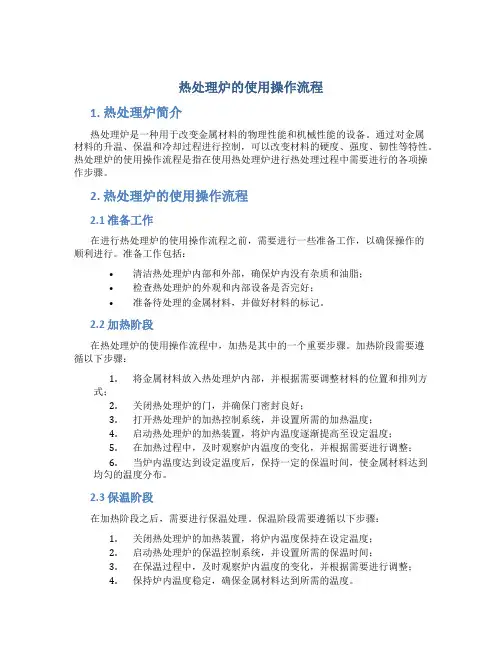 热处理炉的使用操作流程

1. 热处理炉简介

热处理炉是一种用于改变金属材料的物理性能和机械性能的设备。通过对金属材料的升温、保温和冷却过程进行控制，可以改变材料的硬度、强度、韧性等特性。热处理炉的使用操作流程是指在使用热处理炉进行热处理过程中需要进行的各项操作步骤。

2. 热处理炉的使用操作流程

2.1 准备工作

在进行热处理炉的使用操作流程之前，需要进行一些准备工作，以确保操作的顺利进行。准备工作包括：

• 清洁热处理炉内部和外部，确保炉内没有杂质和油脂；
• 检查热处理炉的外观和内部设备是否完好；
• 准备待处理的金属材料，并做好材料的标记。

2.2 加热阶段

在热处理炉的使用操作流程中，加热是其中的一个重要步骤。加热阶段需要遵循以下步骤：

1. 将金属材料放入热处理炉内部，并根据需要调整材料的位置和排列方式；
2. 关闭热处理炉的门，并确保门密封良好；
3. 打开热处理炉的加热控制系统，并设置所需的加热温度；
4. 启动热处理炉的加热装置，将炉内温度逐渐提高至设定温度；
5. 在加热过程中，及时观察炉内温度的变化，并根据需要进行调整；
6. 当炉内温度达到设定温度后，保持一定的保温时间，使金属材料达到均匀的温度分布。

2.3 保温阶段

在加热阶段之后，需要进行保温处理。保温阶段需要遵循以下步骤：

1. 关闭热处理炉的加热装置，将炉内温度保持在设定温度；
2. 启动热处理炉的保温控制系统，并设置所需的保温时间；
3. 在保温过程中，及时观察炉内温度的变化，并根据需要进行调整；
4. 保持炉内温度稳定，确保金属材料达到所需的温度。